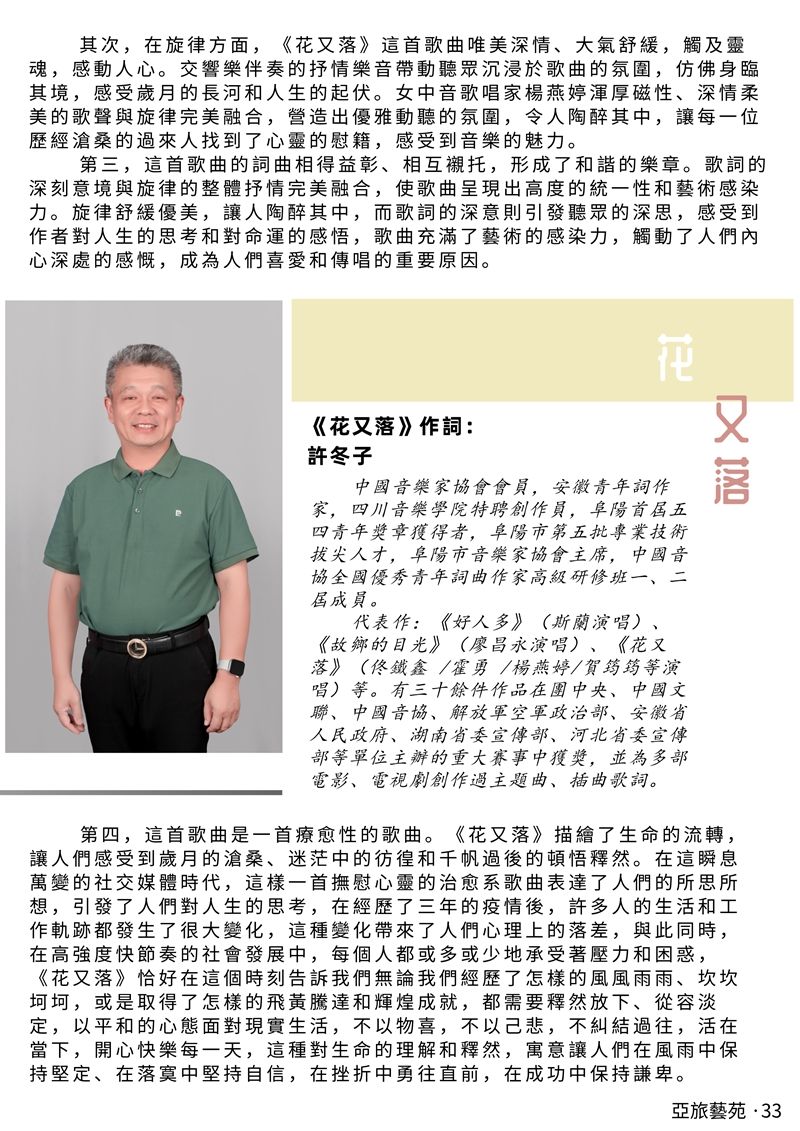 其次，在旋律方面，《花又落》這首歌曲唯美深情、大氣舒緩，觸及靈魂，感動人心。交響樂伴奏的抒情樂音帶動聽眾沉浸於歌曲的氛圍，仿佛身臨其境，感受歲月的長河和人生的起伏。女中音歌唱家楊燕婷渾厚磁性、深情柔美的歌聲與旋律完美融合，營造出優雅動聽的氛圍，令人陶醉其中，讓每一位歷經滄桑的過來人找到了心靈的慰籍，感受到音樂的魅力。

第三，這首歌曲的詞曲相得益彰、相互襯托，形成了和諧的樂章。歌詞的深刻意境與旋律的整體抒情完美融合，使歌曲呈現出高度的統一性和藝術感染力。旋律舒緩優美，讓人陶醉其中，而歌詞的深意則引發聽眾的深思，感受到作者對人生的思考和對命運的感悟，歌曲充滿了藝術的感染力，觸動了人們內心深處的感慨，成為人們喜愛和傳唱的重要原因。

花又落

《花又落》作詞：
許冬子

中國音樂家協會會員，安徽青年詞作家，四川音樂學院特聘創作員，阜陽首屆五四青年獎章獲得者，阜陽市第五批專業技術拔尖人才，阜陽市音樂家協會主席，中國音協全國優秀青年詞曲作家高級研修班一、二屆成員。

代表作：《好人多》（斯蘭演唱）、《故鄉的目光》（廖昌永演唱）、《花又落》（佟鐵鑫 /霍勇 /楊燕婷/賀筠筠等演唱）等。有三十餘件作品在團中央、中國文聯、中國音協、解放軍空軍政治部、安徽省人民政府、湖南省委宣傳部、河北省委宣傳部等單位主辦的重大賽事中獲獎，並為多部電影、電視劇創作過主題曲、插曲歌詞。

第四，這首歌曲是一首療愈性的歌曲。《花又落》描繪了生命的流轉，讓人們感受到歲月的滄桑、迷茫中的彷徨和千帆過後的頓悟釋然。在這瞬息萬變的社交媒體時代，這樣一首撫慰心靈的治愈系歌曲表達了人們的所思所想，引發了人們對人生的思考，在經歷了三年的疫情後，許多人的生活和工作軌跡都發生了很大變化，這種變化帶來了人們心理上的落差，與此同時，在高強度快節奏的社會發展中，每個人都或多或少地承受著壓力和困惑，《花又落》恰好在這個時刻告訴我們無論我們經歷了怎樣的風風雨雨、坎坎坷坷，或是取得了怎樣的飛黃騰達和輝煌成就，都需要釋然放下、從容淡定，以平和的心態面對現實生活，不以物喜，不以己悲，不糾結過往，活在當下，開心快樂每一天，這種對生命的理解和釋然，寓意讓人們在風雨中保持堅定、在落寞中堅持自信，在挫折中勇往直前，在成功中保持謙卑。

亞旅藝苑 · 33